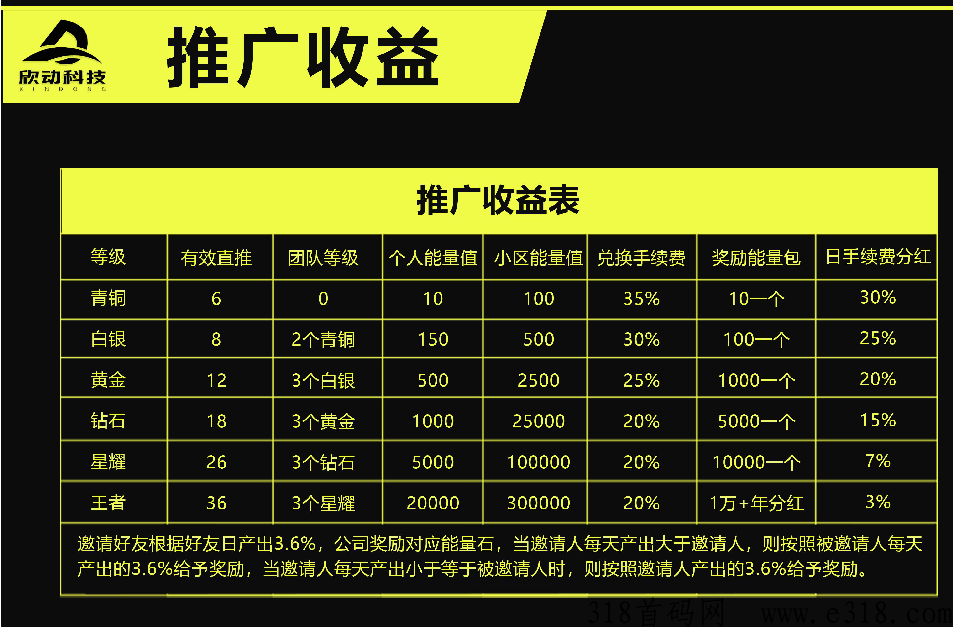 欣动科技
XINDONG

推广收益

推广收益表

| 等级 | 有效直推 | 团队等级 | 个人能量值 | 小区能量值 | 兑换手续费 | 奖励能量包 | 日手续费分红 |
|---|---|---|---|---|---|---|---|
| 青铜 | 6 | 0 | 10 | 100 | 35% | 10一个 | 30% |
| 白银 | 8 | 2个青铜 | 150 | 500 | 30% | 100一个 | 25% |
| 黄金 | 12 | 3个白银 | 500 | 2500 | 25% | 1000一个 | 20% |
| 钻石 | 18 | 3个黄金 | 1000 | 25000 | 20% | 5000一个 | 15% |
| 星耀 | 26 | 3个钻石 | 5000 | 100000 | 20% | 10000一个 | 7% |
| 王者 | 36 | 3个星耀 | 20000 | 300000 | 20% | 1万+年分红 | 3% |

邀请好友根据好友日产出3.6%，公司奖励对应能量石，当邀请人每天产出大于邀请人，则按照被邀请人每天产出的3.6%给予奖励，当邀请人每天产出小于等于被邀请人时，则按照邀请人产出的3.6%给予奖励。

318首码网 www.e318.com